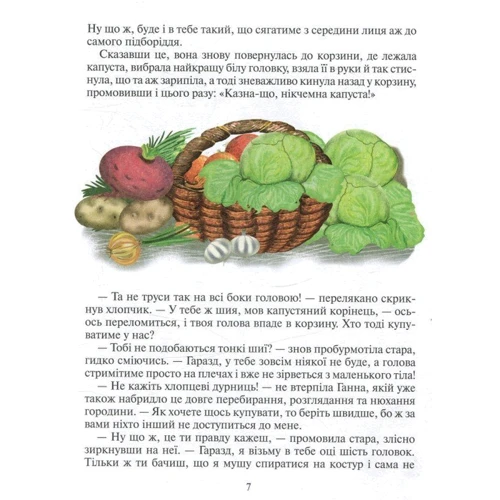 Ну що ж, буде і в тебе такий, що сягатиме з середини лиця аж до самого підборіддя.

Сказавши це, вона знову повернулась до корзини, де лежала капуста, вибрала найкращу білу головку, взяла її в руки й так стиснула, що та аж зарипіла, а тоді зневажливо кинула назад у корзину, промовивши і цього разу: «Казна-що, нікчемна капуста!»

— Та не труси так на всі боки головою! — перелякано скрикнув хлопчик. — У тебе ж шия, мов капустяний корінець, — ось-ось переломиться, і твоя голова впаде в корзину. Хто тоді купуватиме у нас?

— Тобі не подобаються тонкі шиї? — знов пробурмотіла стара, гидко сміючись. — Гаразд, у тебе зовсім ніякої не буде, а голова стримітиме просто на плечах і вже не зірветься з маленького тіла!

— Не кажіть хлопцеві дурниць! — не втерпіла Ганна, якій уже також набридло це довге перебирання, розглядання та нюхання городини. — Як хочете щось купувати, то беріть швидше, бо ж за вами ніхто інший не доступиться до мене.

— Ну що ж, це ти правду кажеш, — промовила стара, злісно зиркнувши на неї. — Гаразд, я візьму в тебе оці шість головок. Тільки ж ти бачиш, що я мушу спиратися на костур і сама не

7